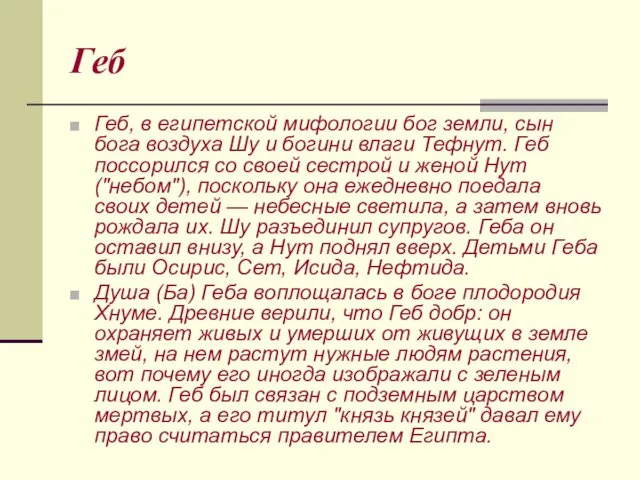 Геб

Геб, в египетской мифологии бог земли, сын бога воздуха Шу и богини влаги Тефнут. Геб поссорился со своей сестрой и женой Нут ("небом"), поскольку она ежедневно поедала своих детей — небесные светила, а затем вновь рождала их. Шу разъединил супругов. Геба он оставил внизу, а Нут поднял вверх. Детьми Геба были Осирис, Сет, Исида, Нефтида.

Душа (Ба) Геба воплощалась в боге плодородия Хнуме. Древние верили, что Геб добр: он охраняет живых и умерших от живущих в земле змей, на нем растут нужные людям растения, вот почему его иногда изображали с зеленым лицом. Геб был связан с подземным царством мертвых, а его титул "князь князей" давал ему право считаться правителем Египта.